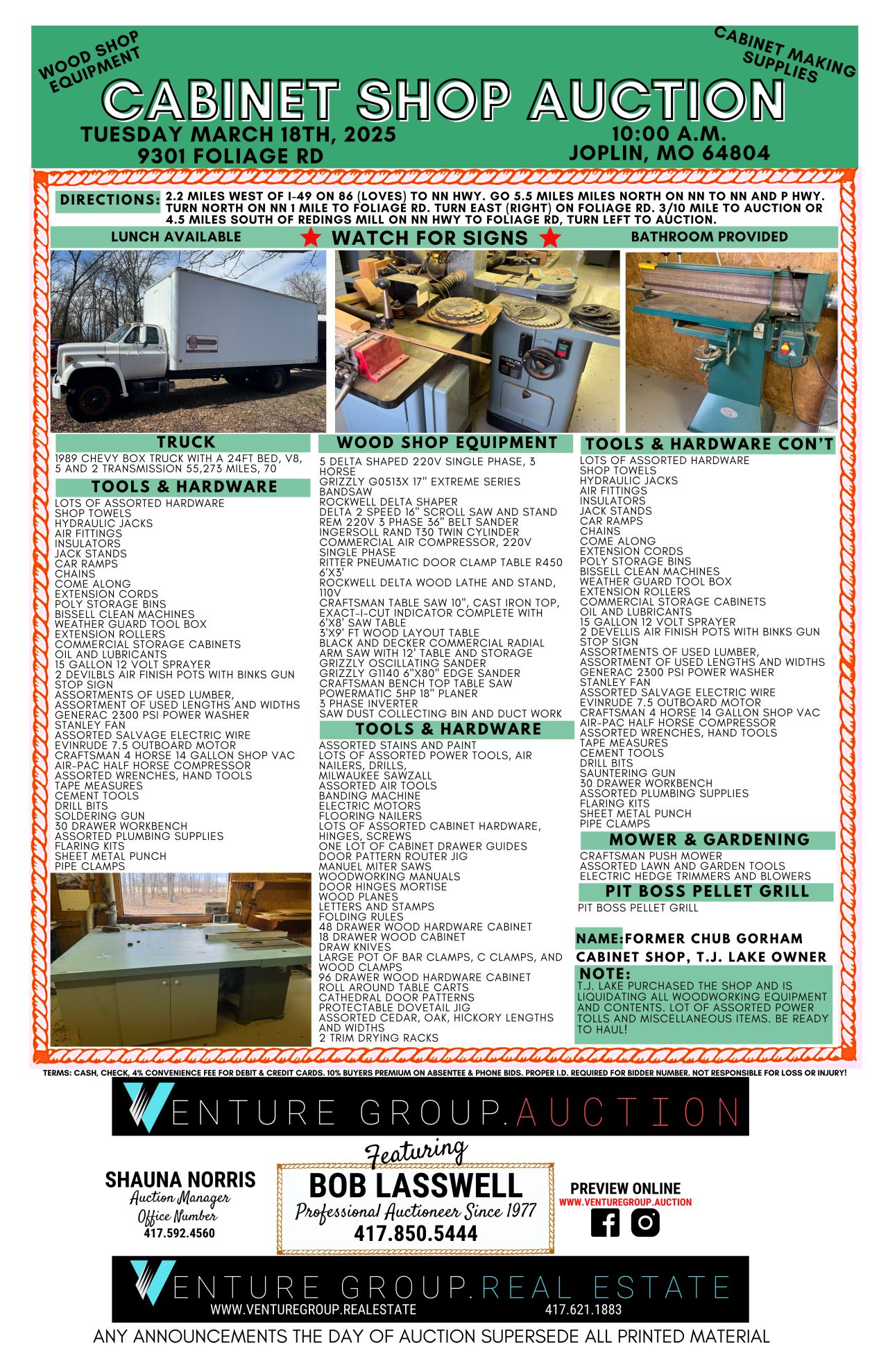 WOOD SHOP EQUIPMENT

CABINET MAKING SUPPLIES

CABINET SHOP AUCTION

TUESDAY MARCH 18TH, 2025
9301 FOLIAGE RD

10:00 A.M.
JOPLIN, MO 64804

DIRECTIONS: 2.2 MILES WEST OF I-49 ON 86 (LOVES) TO NN HWY. GO 5.5 MILES MILES NORTH ON NN TO NN AND P HWY. TURN NORTH ON NN 1 MILE TO FOLIAGE RD. TURN EAST (RIGHT) ON FOLIAGE RD. 3/10 MILE TO AUCTION OR 4.5 MILES SOUTH OF REDINGS MILL ON NN HWY TO FOLIAGE RD, TURN LEFT TO AUCTION.

LUNCH AVAILABLE

WATCH FOR SIGNS

BATHROOM PROVIDED

DELTA

TRUCK

1989 CHEVY BOX TRUCK WITH A 24FT BED, V8, 5 AND 2 TRANSMISSION 55,273 MILES, 70

TOOLS & HARDWARE

LOTS OF ASSORTED HARDWARE
SHOP TOWELS
HYDRAULIC JACKS
AIR FITTINGS
INSULATORS
JACK STANDS
CAR RAMPS
CHAINS
COME ALONG
EXTENSION CORDS
POLY STORAGE BINS
BISSELL CLEAN MACHINES
WEATHER GUARD TOOL BOX
EXTENSION ROLLERS
COMMERCIAL STORAGE CABINETS
OIL AND LUBRICANTS
15 GALLON 12 VOLT SPRAYER
2 DEVILBLS AIR FINISH POTS WITH BINKS GUN
STOP SIGN
ASSORTMENTS OF USED LUMBER,
ASSORTMENT OF USED LENGTHS AND WIDTHS
GENERAC 2300 PSI POWER WASHER
STANLEY FAN
ASSORTED SALVAGE ELECTRIC WIRE
EVINRUDE 7.5 OUTBOARD MOTOR
CRAFTSMAN 4 HORSE 14 GALLON SHOP VAC
AIR-PAC HALF HORSE COMPRESSOR
ASSORTED WRENCHES, HAND TOOLS
TAPE MEASURES
CEMENT TOOLS
DRILL BITS
SOLDERING GUN
30 DRAWER WORKBENCH
ASSORTED PLUMBING SUPPLIES
FLARING KITS
SHEET METAL PUNCH
PIPE CLAMPS

WOOD SHOP EQUIPMENT

5 DELTA SHAPED 220V SINGLE PHASE, 3 HORSE
GRIZZLY G0513X 17" EXTREME SERIES BANDSAW
ROCKWELL DELTA SHAPER
DELTA 2 SPEED 16" SCROLL SAW AND STAND
REM 220V 3 PHASE 36" BELT SANDER
INGERSOLL RAND T30 TWIN CYLINDER COMMERCIAL AIR COMPRESSOR, 220V SINGLE PHASE
RITTER PNEUMATIC DOOR CLAMP TABLE R450 6'X3'
ROCKWELL DELTA WOOD LATHE AND STAND, 110V
CRAFTSMAN TABLE SAW 10", CAST IRON TOP, EXACT-I-CUT INDICATOR COMPLETE WITH 6'X8' SAW TABLE
3'X9' FT WOOD LAYOUT TABLE
BLACK AND DECKER COMMERCIAL RADIAL ARM SAW WITH 12' TABLE AND STORAGE
GRIZZLY OSCILLATING SANDER
GRIZZLY G1140 6"X80" EDGE SANDER
CRAFTSMAN BENCH TOP TABLE SAW
POWERMATIC 5HP 18" PLANER
3 PHASE INVERTER
SAW DUST COLLECTING BIN AND DUCT WORK

TOOLS & HARDWARE

ASSORTED STAINS AND PAINT
LOTS OF ASSORTED POWER TOOLS, AIR NAILERS, DRILLS,
MILWAUKEE SAWZALL
ASSORTED AIR TOOLS
BANDING MACHINE
ELECTRIC MOTORS
FLOORING NAILERS
LOTS OF ASSORTED CABINET HARDWARE, HINGES, SCREWS
ONE LOT OF CABINET DRAWER GUIDES
DOOR PATTERN ROUTER JIG
MANUEL MITER SAWS
WOODWORKING MANUALS
DOOR HINGES MORTISE
WOOD PLANES
LETTERS AND STAMPS
FOLDING RULES
48 DRAWER WOOD HARDWARE CABINET
18 DRAWER WOOD CABINET
DRAW KNIVES
LARGE POT OF BAR CLAMPS, C CLAMPS, AND WOOD CLAMPS
96 DRAWER WOOD HARDWARE CABINET
ROLL AROUND TABLE CARTS
CATHEDRAL DOOR PATTERNS
PROTECTABLE DOVETAIL JIG
ASSORTED CEDAR, OAK, HICKORY LENGTHS AND WIDTHS
2 TRIM DRYING RACKS

TOOLS & HARDWARE CON'T

LOTS OF ASSORTED HARDWARE
SHOP TOWELS
HYDRAULIC JACKS
AIR FITTINGS
INSULATORS
JACK STANDS
CAR RAMPS
CHAINS
COME ALONG
EXTENSION CORDS
POLY STORAGE BINS
BISSELL CLEAN MACHINES
WEATHER GUARD TOOL BOX
EXTENSION ROLLERS
COMMERCIAL STORAGE CABINETS
OIL AND LUBRICANTS
15 GALLON 12 VOLT SPRAYER
2 DEVELLIS AIR FINISH POTS WITH BINKS GUN
STOP SIGN
ASSORTMENTS OF USED LUMBER,
ASSORTMENT OF USED LENGTHS AND WIDTHS
GENERAC 2300 PSI POWER WASHER
STANLEY FAN
ASSORTED SALVAGE ELECTRIC WIRE
EVINRUDE 7.5 OUTBOARD MOTOR
CRAFTSMAN 4 HORSE 14 GALLON SHOP VAC
AIR-PAC HALF HORSE COMPRESSOR
ASSORTED WRENCHES, HAND TOOLS
TAPE MEASURES
CEMENT TOOLS
DRILL BITS
SAUNTERING GUN
30 DRAWER WORKBENCH
ASSORTED PLUMBING SUPPLIES
FLARING KITS
SHEET METAL PUNCH
PIPE CLAMPS

MOWER & GARDENING

CRAFTSMAN PUSH MOWER
ASSORTED LAWN AND GARDEN TOOLS
ELECTRIC HEDGE TRIMMERS AND BLOWERS

PIT BOSS PELLET GRILL

PIT BOSS PELLET GRILL

NAME: FORMER CHUB GORHAM CABINET SHOP, T.J. LAKE OWNER

NOTE:
T.J. LAKE PURCHASED THE SHOP AND IS LIQUIDATING ALL WOODWORKING EQUIPMENT AND CONTENTS. LOT OF ASSORTED POWER TOLLS AND MISCELLANEOUS ITEMS. BE READY TO HAUL!

TERMS: CASH, CHECK, 4% CONVENIENCE FEE FOR DEBIT & CREDIT CARDS. 10% BUYERS PREMIUM ON ABSENTEE & PHONE BIDS. PROPER I.D. REQUIRED FOR BIDDER NUMBER. NOT RESPONSIBLE FOR LOSS OR INJURY!

VENTURE GROUP.AUCTION

SHAUNA NORRIS
Auction Manager
Office Number
417.592.4560

Featuring
BOB LASSWELL
Professional Auctioneer Since 1977
417.850.5444

PREVIEW ONLINE
WWW.VENTUREGROUP.AUCTION

VENTURE GROUP.REAL ESTATE
WWW.VENTUREGROUP.REALESTATE 417.621.1883

ANY ANNOUNCEMENTS THE DAY OF AUCTION SUPERSEDE ALL PRINTED MATERIAL